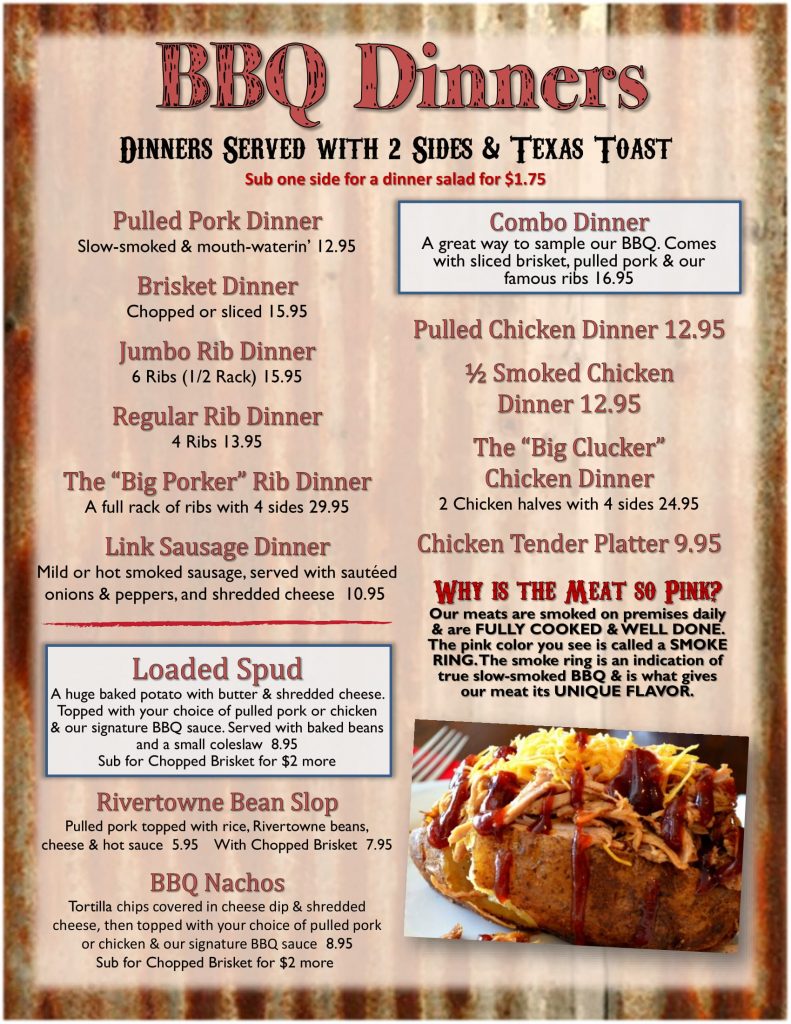 BBQ Dinners

Dinners Served with 2 Sides & Texas Toast

Sub one side for a dinner salad for $1.75

Pulled Pork Dinner
Slow-smoked & mouth-waterin' 12.95

Brisket Dinner
Chopped or sliced 15.95

Jumbo Rib Dinner
6 Ribs (1/2 Rack) 15.95

Regular Rib Dinner
4 Ribs 13.95

The "Big Porker" Rib Dinner
A full rack of ribs with 4 sides 29.95

Link Sausage Dinner
Mild or hot smoked sausage, served with sautéed onions & peppers, and shredded cheese 10.95

Loaded Spud
A huge baked potato with butter & shredded cheese. Topped with your choice of pulled pork or chicken & our signature BBQ sauce. Served with baked beans and a small coleslaw 8.95
Sub for Chopped Brisket for $2 more

Rivertowne Bean Slop
Pulled pork topped with rice, Rivertowne beans, cheese & hot sauce 5.95 With Chopped Brisket 7.95

BBQ Nachos
Tortilla chips covered in cheese dip & shredded cheese, then topped with your choice of pulled pork or chicken & our signature BBQ sauce 8.95
Sub for Chopped Brisket for $2 more

Combo Dinner
A great way to sample our BBQ. Comes with sliced brisket, pulled pork & our famous ribs 16.95

Pulled Chicken Dinner 12.95

½ Smoked Chicken Dinner 12.95

The "Big Clucker" Chicken Dinner
2 Chicken halves with 4 sides 24.95

Chicken Tender Platter 9.95

Why is the Meat so Pink?
Our meats are smoked on premises daily & are FULLY COOKED & WELL DONE. The pink color you see is called a SMOKE RING. The smoke ring is an indication of true slow-smoked BBQ & is what gives our meat its UNIQUE FLAVOR.